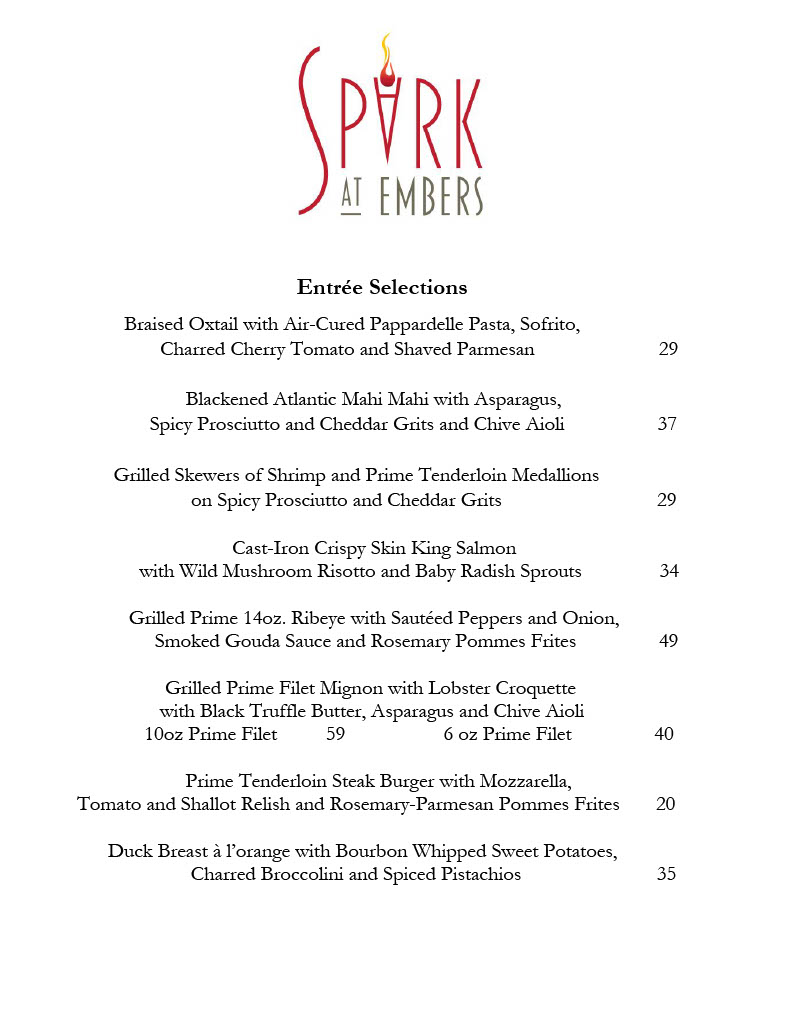 SPARK AT EMBERS

Entrée Selections

Braised Oxtail with Air-Cured Pappardelle Pasta, Sofrito, Charred Cherry Tomato and Shaved Parmesan 29

Blackened Atlantic Mahi Mahi with Asparagus, Spicy Prosciutto and Cheddar Grits and Chive Aioli 37

Grilled Skewers of Shrimp and Prime Tenderloin Medallions on Spicy Prosciutto and Cheddar Grits 29

Cast-Iron Crispy Skin King Salmon with Wild Mushroom Risotto and Baby Radish Sprouts 34

Grilled Prime 14oz. Ribeye with Sautéed Peppers and Onion, Smoked Gouda Sauce and Rosemary Pommes Frites 49

Grilled Prime Filet Mignon with Lobster Croquette with Black Truffle Butter, Asparagus and Chive Aioli
10oz Prime Filet 59 6 oz Prime Filet 40

Prime Tenderloin Steak Burger with Mozzarella, Tomato and Shallot Relish and Rosemary-Parmesan Pommes Frites 20

Duck Breast à l'orange with Bourbon Whipped Sweet Potatoes, Charred Broccolini and Spiced Pistachios 35